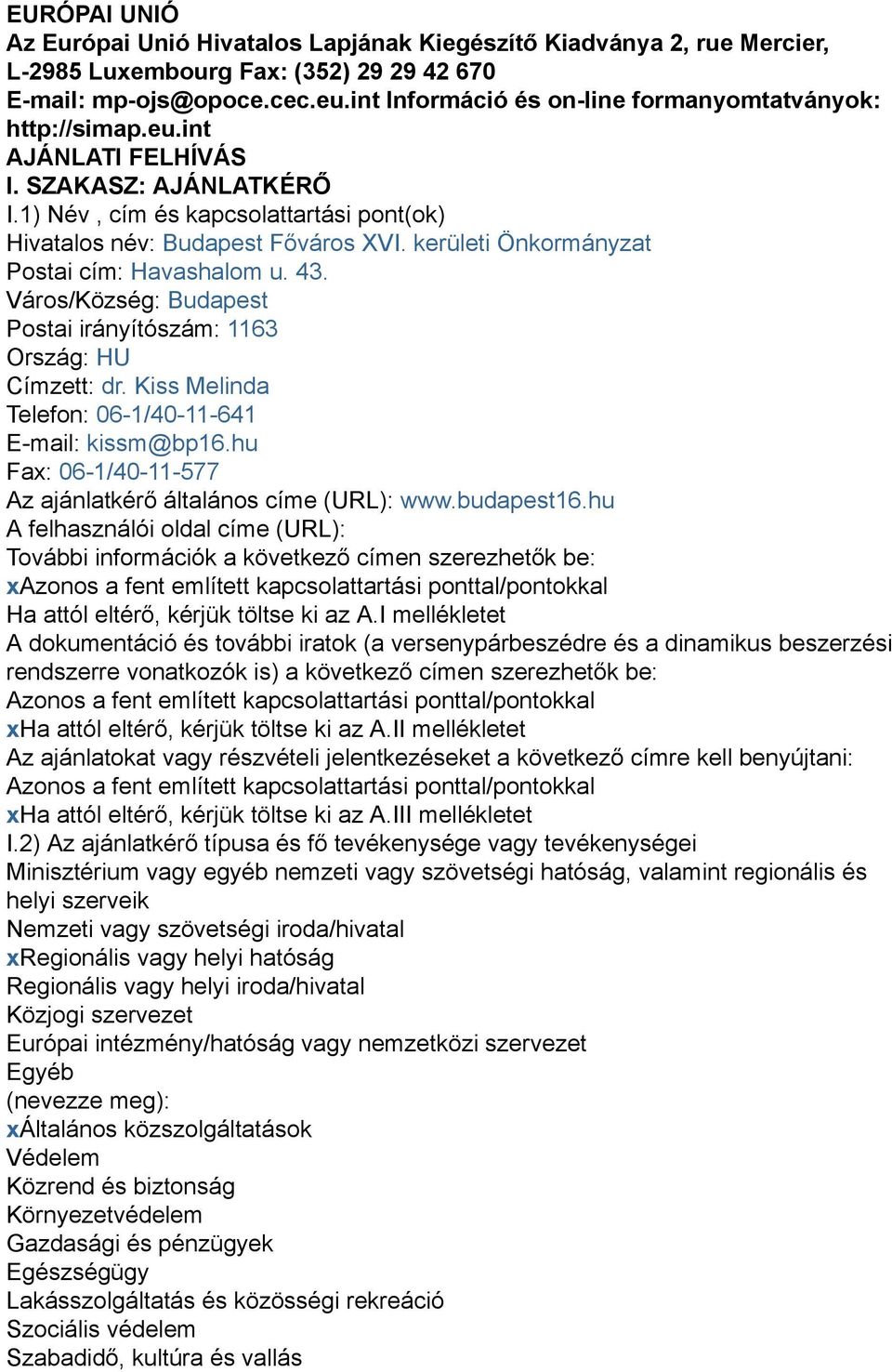 EURÓPAI UNIÓ
Az Európai Unió Hivatalos Lapjának Kiegészítő Kiadványa 2, rue Mercier, L-2985 Luxembourg Fax: (352) 29 29 42 670
E-mail: mp-ojs@opoce.cec.eu.int Információ és on-line formanyomtatványok: http://simap.eu.int
AJÁNLATI FELHÍVÁS
I. SZAKASZ: AJÁNLATKÉRŐ
I.1) Név , cím és kapcsolattartási pont(ok)
Hivatalos név: Budapest Főváros XVI. kerületi Önkormányzat
Postai cím: Havashalom u. 43.
Város/Község: Budapest
Postai irányítószám: 1163
Ország: HU
Címzett: dr. Kiss Melinda
Telefon: 06-1/40-11-641
E-mail: kissm@bp16.hu
Fax: 06-1/40-11-577
Az ajánlatkérő általános címe (URL): www.budapest16.hu
A felhasználói oldal címe (URL):
További információk a következő címen szerezhetők be:
xAzonos a fent említett kapcsolattartási ponttal/pontokkal
Ha attól eltérő, kérjük töltse ki az A.I mellékletet
A dokumentáció és további iratok (a versenypárbeszédre és a dinamikus beszerzési rendszerre vonatkozók is) a következő címen szerezhetők be:
Azonos a fent említett kapcsolattartási ponttal/pontokkal
xHa attól eltérő, kérjük töltse ki az A.II mellékletet
Az ajánlatokat vagy részvételi jelentkezéseket a következő címre kell benyújtani:
Azonos a fent említett kapcsolattartási ponttal/pontokkal
xHa attól eltérő, kérjük töltse ki az A.III mellékletet
I.2) Az ajánlatkérő típusa és fő tevékenysége vagy tevékenységei
Minisztérium vagy egyéb nemzeti vagy szövetségi hatóság, valamint regionális és helyi szerveik
Nemzeti vagy szövetségi iroda/hivatal
xRegionális vagy helyi hatóság
Regionális vagy helyi iroda/hivatal
Közjogi szervezet
Európai intézmény/hatóság vagy nemzetközi szervezet
Egyéb
(nevezze meg):
xÁltalános közszolgáltatások
Védelem
Közrend és biztonság
Környezetvédelem
Gazdasági és pénzügyek
Egészségügy
Lakásszolgáltatás és közösségi rekreáció
Szociális védelem
Szabadidő, kultúra és vallás